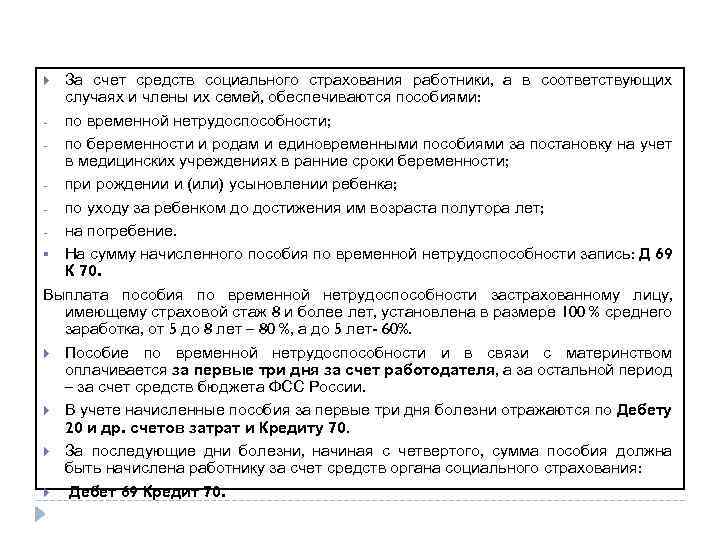 За счет средств социального страхования работники, а в соответствующих случаях и члены их семей, обеспечиваются пособиями:

- по временной нетрудоспособности;
- по беременности и родам и единовременными пособиями за постановку на учет в медицинских учреждениях в ранние сроки беременности;
- при рождении и (или) усыновлении ребенка;
- по уходу за ребенком до достижения им возраста полутора лет;
- на погребение.

На сумму начисленного пособия по временной нетрудоспособности запись: Д 69 К 70.

Выплата пособия по временной нетрудоспособности застрахованному лицу, имеющему страховой стаж 8 и более лет, установлена в размере 100 % среднего заработка, от 5 до 8 лет – 80 %, а до 5 лет- 60%.

Пособие по временной нетрудоспособности и в связи с материнством оплачивается за первые три дня за счет работодателя, а за остальной период – за счет средств бюджета ФСС России.

В учете начисленные пособия за первые три дня болезни отражаются по Дебету 20 и др. счетов затрат и Кредиту 70.

За последующие дни болезни, начиная с четвертого, сумма пособия должна быть начислена работнику за счет средств органа социального страхования:

Дебет 69 Кредит 70.